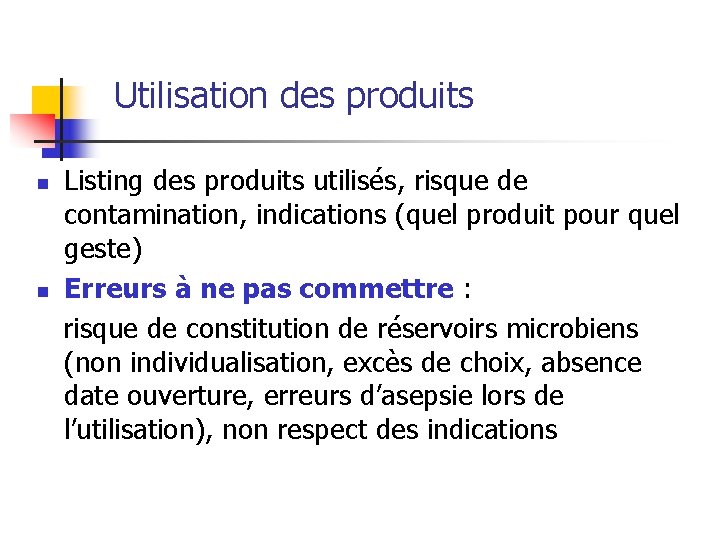 Utilisation des produits

• Listing des produits utilisés, risque de contamination, indications (quel produit pour quel geste)

• Erreurs à ne pas commettre :

risque de constitution de réservoirs microbiens (non individualisation, excès de choix, absence date ouverture, erreurs d'asepsie lors de l'utilisation), non respect des indications